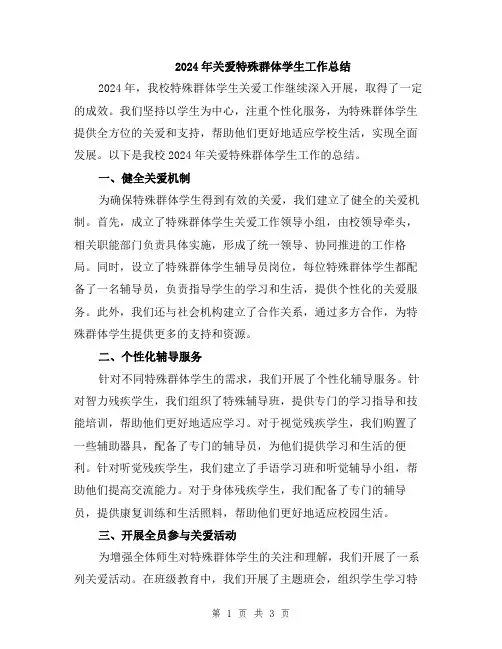 2024年关爱特殊群体学生工作总结

2024年，我校特殊群体学生关爱工作继续深入开展，取得了一定的成效。我们坚持以学生为中心，注重个性化服务，为特殊群体学生提供全方位的关爱和支持，帮助他们更好地适应学校生活，实现全面发展。以下是我校2024年关爱特殊群体学生工作的总结。

一、健全关爱机制

为确保特殊群体学生得到有效的关爱，我们建立了健全的关爱机制。首先，成立了特殊群体学生关爱工作领导小组，由校领导牵头，相关职能部门负责具体实施，形成了统一领导、协同推进的工作格局。同时，设立了特殊群体学生辅导员岗位，每位特殊群体学生都配备了一名辅导员，负责指导学生的学习和生活，提供个性化的关爱服务。此外，我们还与社会机构建立了合作关系，通过多方合作，为特殊群体学生提供更多的支持和资源。

二、个性化辅导服务

针对不同特殊群体学生的需求，我们开展了个性化辅导服务。针对智力残疾学生，我们组织了特殊辅导班，提供专门的学习指导和技能培训，帮助他们更好地适应学习。对于视觉残疾学生，我们购置了一些辅助器具，配备了专门的辅导员，为他们提供学习和生活的便利。针对听觉残疾学生，我们建立了手语学习班和听觉辅导小组，帮助他们提高交流能力。对于身体残疾学生，我们配备了专门的辅导员，提供康复训练和生活照料，帮助他们更好地适应校园生活。

三、开展全员参与关爱活动

为增强全体师生对特殊群体学生的关注和理解，我们开展了一系列关爱活动。在班级教育中，我们开展了主题班会，组织学生学习特

第 1 页 共 3 页